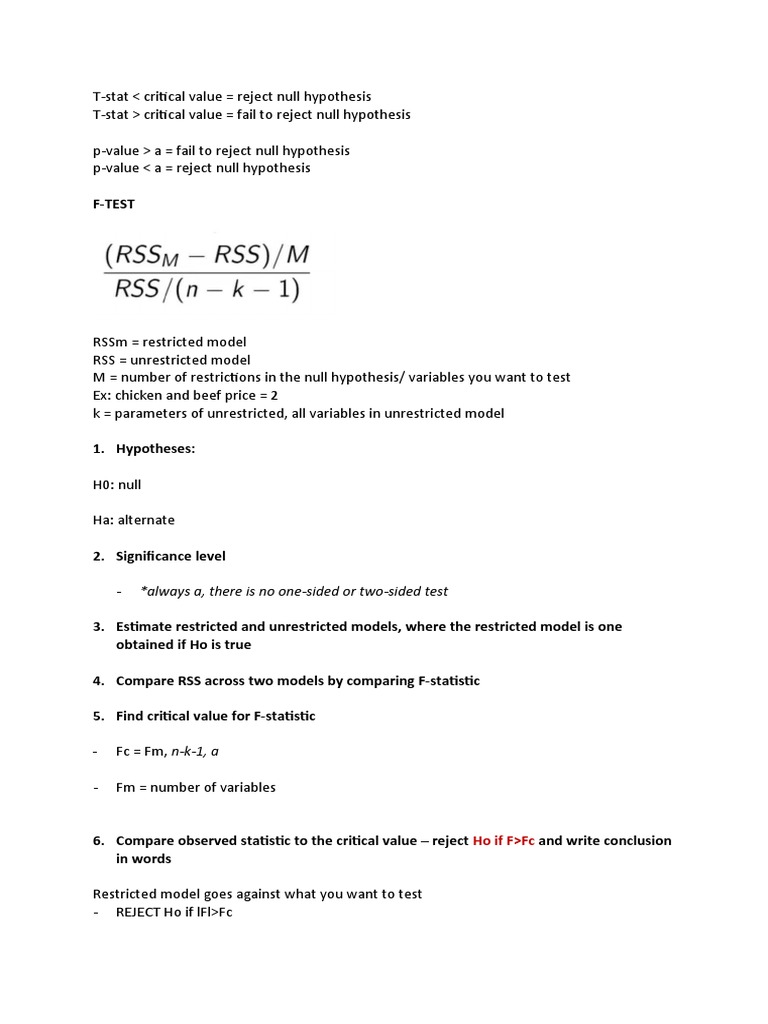 T-stat < critical value = reject null hypothesis
T-stat > critical value = fail to reject null hypothesis

p-value > a = fail to reject null hypothesis
p-value < a = reject null hypothesis

F-TEST

$\frac{(RSS_M - RSS)/M}{RSS/(n-k-1)}$

RSSm = restricted model
RSS = unrestricted model
M = number of restrictions in the null hypothesis/ variables you want to test
Ex: chicken and beef price = 2
k = parameters of unrestricted, all variables in unrestricted model

1. Hypotheses:

H0: null

Ha: alternate

2. Significance level

- *always a, there is no one-sided or two-sided test

3. Estimate restricted and unrestricted models, where the restricted model is one obtained if Ho is true

4. Compare RSS across two models by comparing F-statistic

5. Find critical value for F-statistic

- Fc = Fm, n-k-1, a

- Fm = number of variables

6. Compare observed statistic to the critical value – reject Ho if F>Fc and write conclusion in words

Restricted model goes against what you want to test
- REJECT Ho if lFl>Fc